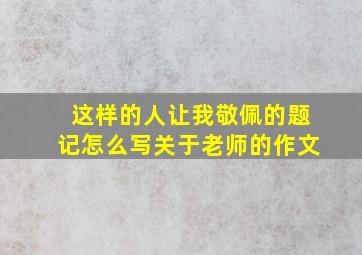 这样的人让我敬佩的题记怎么写关于老师的作文